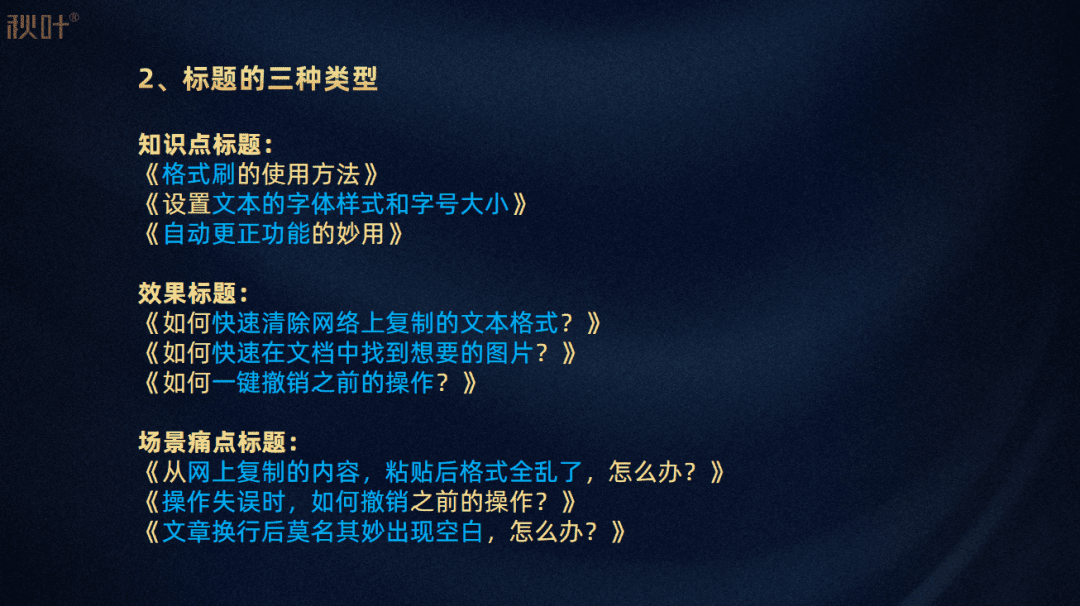 秋叶®

2、标题的三种类型

知识点标题：
《格式刷的使用方法》
《设置文本的字体样式和字号大小》
《自动更正功能的妙用》

效果标题：
《如何快速清除网络上复制的文本格式？》
《如何快速在文档中找到想要的图片？》
《如何一键撤销之前的操作？》

场景痛点标题：
《从网上复制的内容，粘贴后格式全乱了，怎么办？》
《操作失误时，如何撤销之前的操作？》
《文章换行后莫名其妙出现空白，怎么办？》